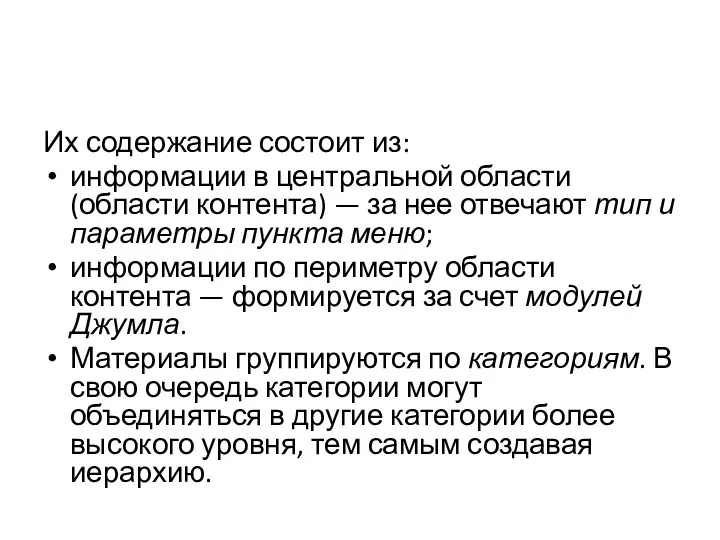 Их содержание состоит из:

• информации в центральной области (области контента) — за нее отвечают тип и параметры пункта меню;

• информации по периметру области контента — формируется за счет модулей Джумла.

• Материалы группируются по категориям. В свою очередь категории могут объединяться в другие категории более высокого уровня, тем самым создавая иерархию.